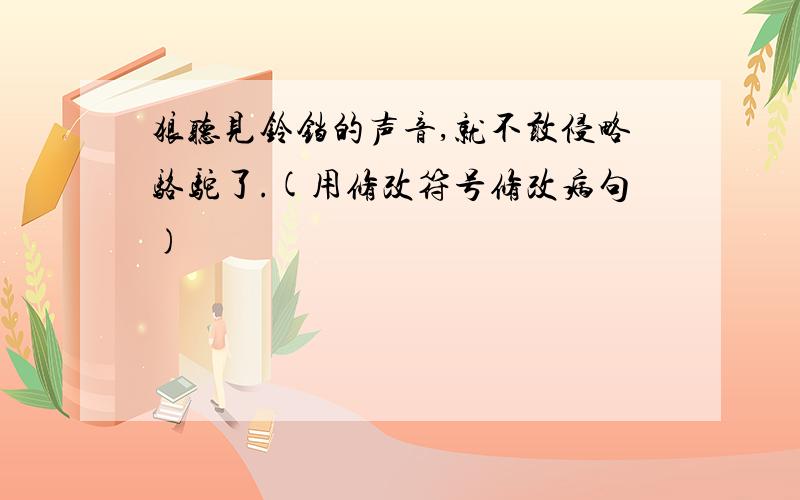 狼听见铃铛的声音,就不敢侵略骆驼了.(用修改符号修改病句)